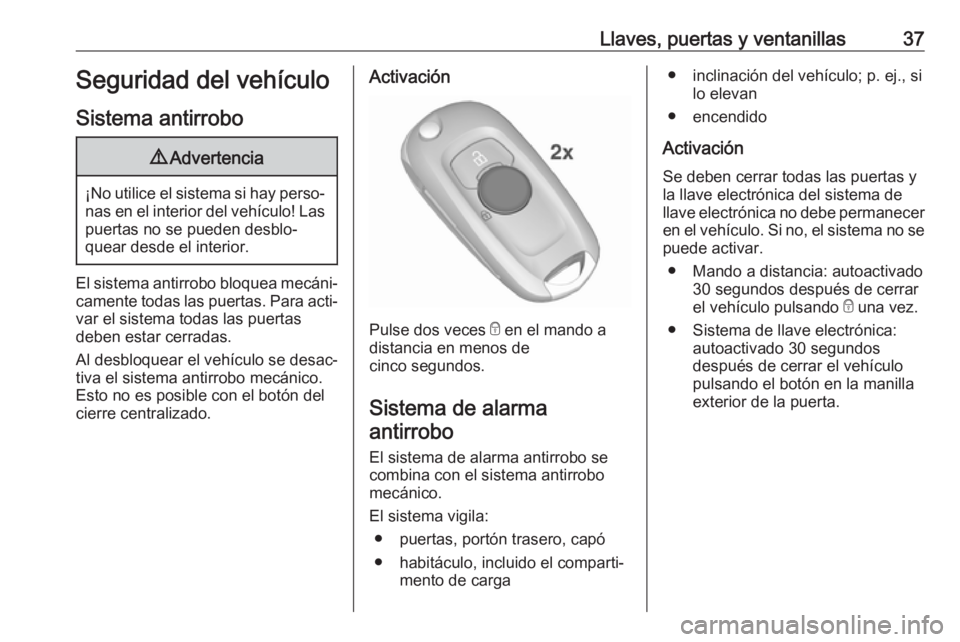 Llaves, puertas y ventanillas 37

Seguridad del vehículo

Sistema antirrobo

⚠ Advertencia

¡No utilice el sistema si hay personas en el interior del vehículo! Las puertas no se pueden desbloquear desde el interior.

El sistema antirrobo bloquea mecánicamente todas las puertas. Para activar el sistema todas las puertas deben estar cerradas.

Al desbloquear el vehículo se desactiva el sistema antirrobo mecánico. Esto no es posible con el botón del cierre centralizado.

Activación

2x

Pulse dos veces 🔒 en el mando a distancia en menos de cinco segundos.

Sistema de alarma antirrobo

El sistema de alarma antirrobo se combina con el sistema antirrobo mecánico.

El sistema vigila:

● puertas, portón trasero, capó
● habitáculo, incluido el compartimento de carga
● inclinación del vehículo; p. ej., si lo elevan
● encendido

Activación

Se deben cerrar todas las puertas y la llave electrónica del sistema de llave electrónica no debe permanecer en el vehículo. Si no, el sistema no se puede activar.

● Mando a distancia: autoactivado 30 segundos después de cerrar el vehículo pulsando 🔒 una vez.
● Sistema de llave electrónica: autoactivado 30 segundos después de cerrar el vehículo pulsando el botón en la manilla exterior de la puerta.

carmanualsonline.info